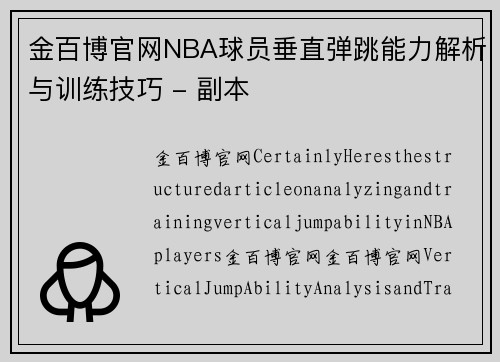 金百博官网NBA球员垂直弹跳能力解析与训练技巧 - 副本

金百博官网CertainlyHeresthestructuredarticleonanalyzingandtrainingverticaljumpabilityinNBAplayers金百博官网金百博官网VerticalJumpAbilityAnalysisandTra